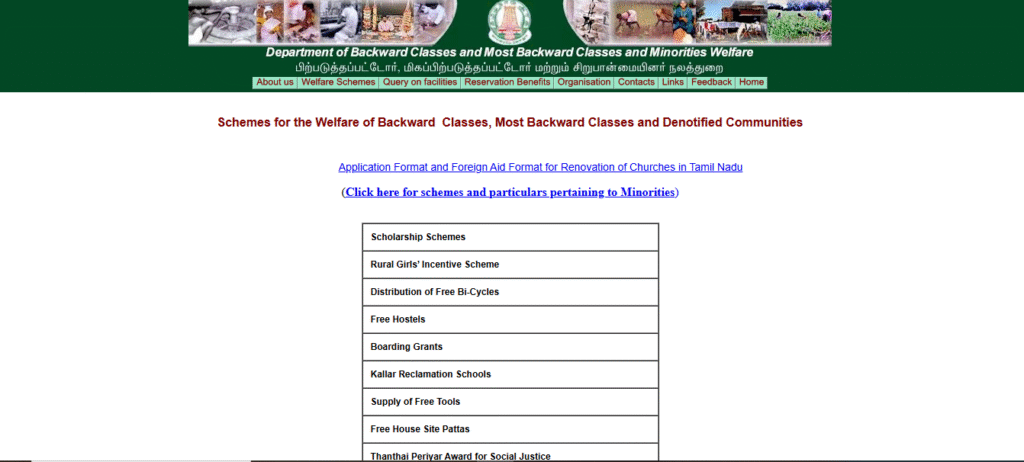 Department of Backward Classes and Most Backward Classes and Minorities Welfare
பிற்படுத்தப்பட்டோர், மிகப்பிற்படுத்தப்பட்டோர் மற்றும் சிறுபான்மையினர் நலத்துறை

About us | Welfare Schemes | Query on facilities | Reservation Benefits | Organisation | Contacts | Links | Feedback | Home

Schemes for the Welfare of Backward Classes, Most Backward Classes and Denotified Communities

Application Format and Foreign Aid Format for Renovation of Churches in Tamil Nadu

(Click here for schemes and particulars pertaining to Minorities)

| Scholarship Schemes |
|---|
| Rural Girls' Incentive Scheme |
| Distribution of Free Bi-Cycles |
| Free Hostels |
| Boarding Grants |
| Kallar Reclamation Schools |
| Supply of Free Tools |
| Free House Site Pattas |
| Thanthai Periyar Award for Social Justice |